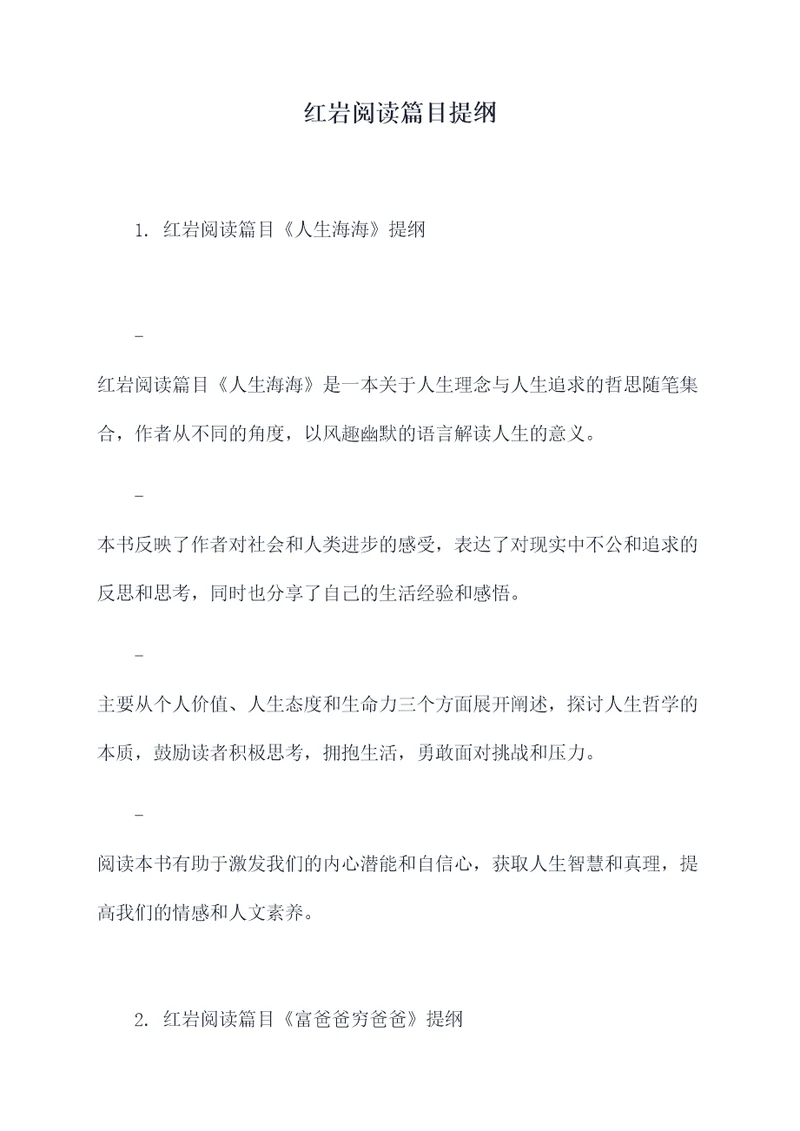 红岩阅读篇目提纲

1. 红岩阅读篇目《人生海海》提纲

-

红岩阅读篇目《人生海海》是一本关于人生理念与人生追求的哲思随笔集合，作者从不同的角度，以风趣幽默的语言解读人生的意义。

-

本书反映了作者对社会和人类进步的感受，表达了对现实中不公和追求的反思和思考，同时也分享了自己的生活经验和感悟。

-

主要从个人价值、人生态度和生命力三个方面展开阐述，探讨人生哲学的本质，鼓励读者积极思考，拥抱生活，勇敢面对挑战和压力。

-

阅读本书有助于激发我们的内心潜能和自信心，获取人生智慧和真理，提高我们的情感和人文素养。

2. 红岩阅读篇目《富爸爸穷爸爸》提纲